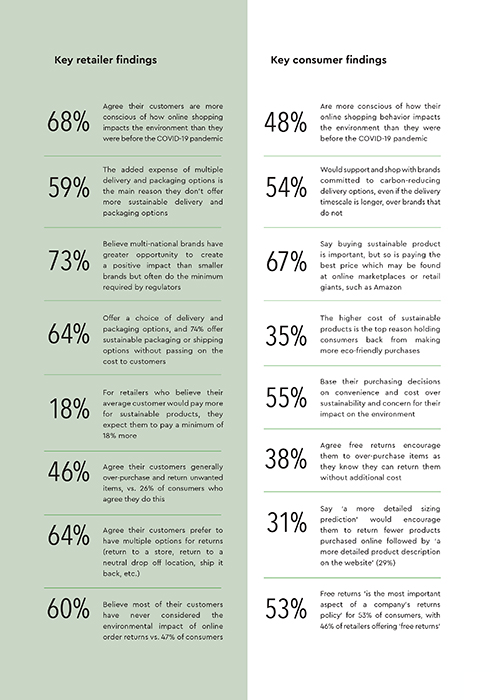 Key retailer findings

68% Agree their customers are more conscious of how online shopping impacts the environment than they were before the COVID-19 pandemic

59% The added expense of multiple delivery and packaging options is the main reason they don't offer more sustainable delivery and packaging options

73% Believe multi-national brands have greater opportunity to create a positive impact than smaller brands but often do the minimum required by regulators

64% Offer a choice of delivery and packaging options, and 74% offer sustainable packaging or shipping options without passing on the cost to customers

18% For retailers who believe their average customer would pay more for sustainable products, they expect them to pay a minimum of 18% more

46% Agree their customers generally over-purchase and return unwanted items, vs. 26% of consumers who agree they do this

64% Agree their customers prefer to have multiple options for returns (return to a store, return to a neutral drop off location, ship it back, etc.)

60% Believe most of their customers have never considered the environmental impact of online order returns vs. 47% of consumers

Key consumer findings

48% Are more conscious of how their online shopping behavior impacts the environment than they were before the COVID-19 pandemic

54% Would support and shop with brands committed to carbon-reducing delivery options, even if the delivery timescale is longer, over brands that do not

67% Say buying sustainable product is important, but so is paying the best price which may be found at online marketplaces or retail giants, such as Amazon

35% The higher cost of sustainable products is the top reason holding consumers back from making more eco-friendly purchases

55% Base their purchasing decisions on convenience and cost over sustainability and concern for their impact on the environment

38% Agree free returns encourage them to over-purchase items as they know they can return them without additional cost

31% Say 'a more detailed sizing prediction' would encourage them to return fewer products purchased online followed by 'a more detailed product description on the website' (29%)

53% Free returns 'is the most important aspect of a company's returns policy' for 53% of consumers, with 46% of retailers offering 'free returns'